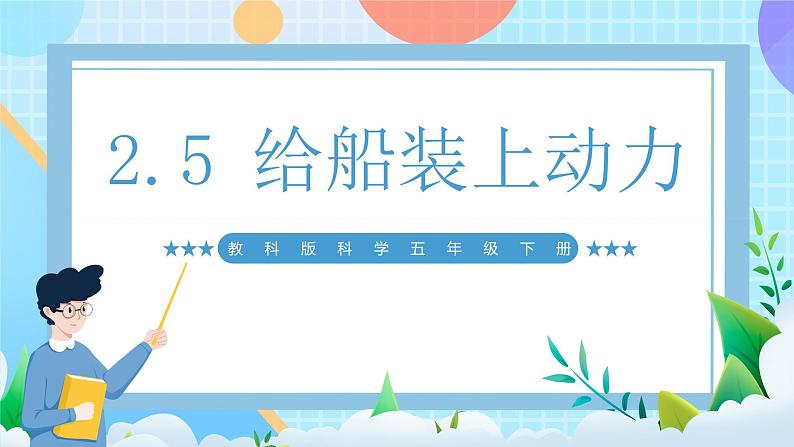 2.5 给船装上动力

★★★ 教科版科学五年级下册 ★★★